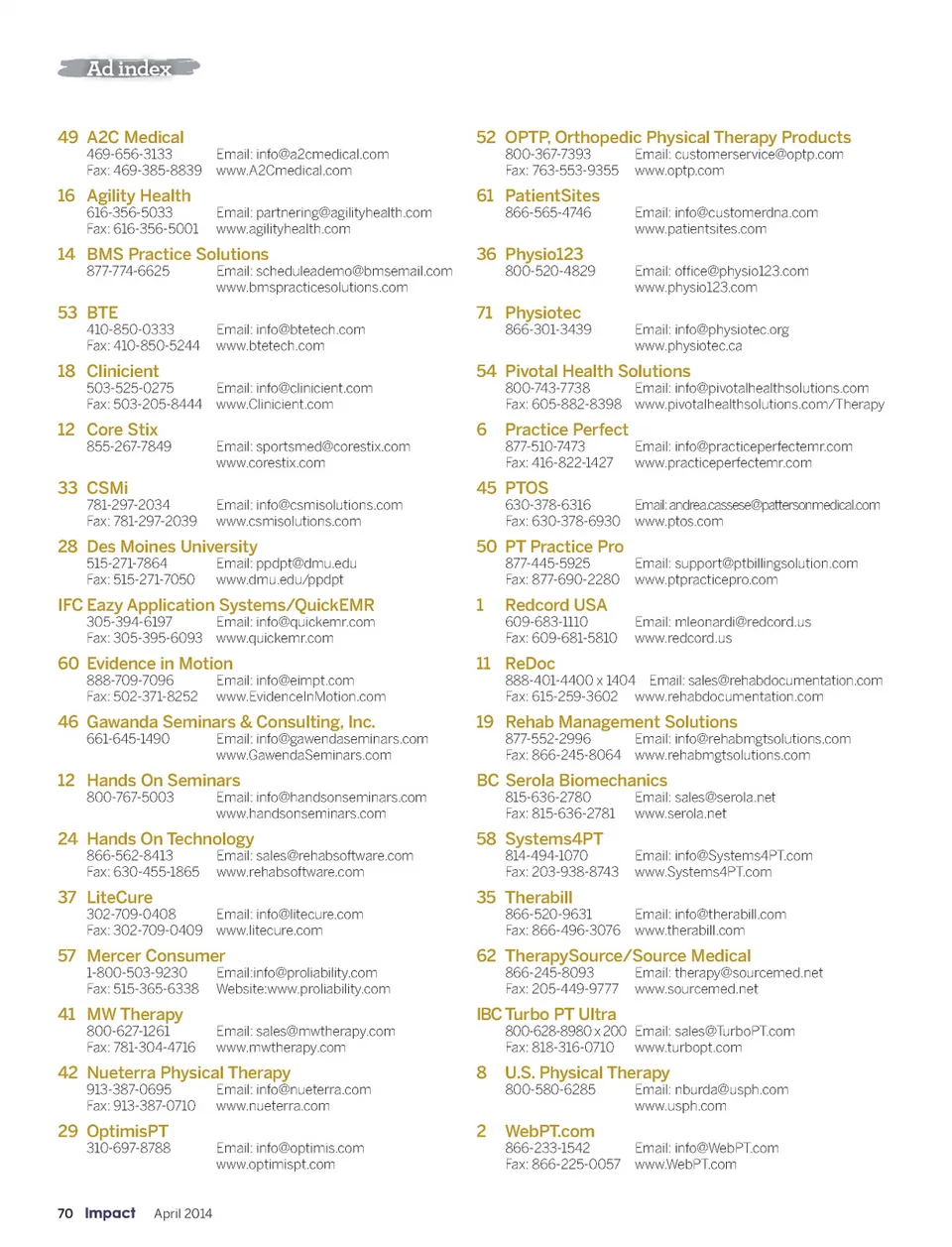 Ad index

49 A2C Medical
469-656-3133 Email: info@a2cmedical.com
Fax: 469-385-8839 www.A2Cmedical.com

16 Agility Health
616-356-5033 Email: partnering@agilityhealth.com
Fax: 616-356-5001 www.agilityhealth.com

14 BMS Practice Solutions
877-774-6625 Email: scheduleademo@bmsemail.com
www.bmspracticesolutions.com

53 BTE
410-850-0333 Email: info@btetech.com
Fax: 410-850-5244 www.btetech.com

18 Clinicient
503-525-0275 Email: info@clinicient.com
Fax: 503-205-8444 www.Clinicient.com

12 Core Stix
855-267-7849 Email: sportsmed@corestix.com
www.corestix.com

33 CSMi
781-297-2034 Email: info@csmisolutions.com
Fax: 781-297-2039 www.csmisolutions.com

28 Des Moines University
515-271-7864 Email: ppdpt@dmu.edu
Fax: 515-271-7050 www.dmu.edu/ppdpt

IFC Eazy Application Systems/QuickEMR
305-394-6197 Email: info@quickemr.com
Fax: 305-395-6093 www.quickemr.com

60 Evidence in Motion
888-709-7096 Email: info@eimpt.com
Fax: 502-371-8252 www.EvidenceInMotion.com

46 Gawanda Seminars & Consulting, Inc.
661-645-1490 Email: info@gawendaseminars.com
www.GawendaSeminars.com

12 Hands On Seminars
800-767-5003 Email: info@handsonseminars.com
www.handsonseminars.com

24 Hands On Technology
866-562-8413 Email: sales@rehabsoftware.com
Fax: 630-455-1865 www.rehabsoftware.com

37 LiteCure
302-709-0408 Email: info@litecure.com
Fax: 302-709-0409 www.litecure.com

57 Mercer Consumer
1-800-503-9230 Email:info@proliability.com
Fax: 515-365-6338 Website:www.proliability.com

41 MW Therapy
800-627-1261 Email: sales@mwtherapy.com
Fax: 781-304-4716 www.mwtherapy.com

42 Nueterra Physical Therapy
913-387-0695 Email: info@nueterra.com
Fax: 913-387-0710 www.nueterra.com

29 OptimisPT
310-697-8788 Email: info@optimis.com
www.optimispt.com

52 OPTP, Orthopedic Physical Therapy Products
800-367-7393 Email: customerservice@optp.com
Fax: 763-553-9355 www.optp.com

61 PatientSites
866-565-4746 Email: info@customerdna.com
www.patientsites.com

36 Physio123
800-520-4829 Email: office@physio123.com
www.physio123.com

71 Physiotec
866-301-3439 Email: info@physiotec.org
www.physiotec.ca

54 Pivotal Health Solutions
800-743-7738 Email: info@pivotalhealthsolutions.com
Fax: 605-882-8398 www.pivotalhealthsolutions.com/Therapy

6 Practice Perfect
877-510-7473 Email: info@practiceperfectemr.com
Fax: 416-822-1427 www.practiceperfectemr.com

45 PTOS
630-378-6316 Email: andrea.cassese@pattersonmedical.com
Fax: 630-378-6930 www.ptos.com

50 PT Practice Pro
877-445-5925 Email: support@ptbillingsolution.com
Fax: 877-690-2280 www.ptpracticepro.com

1 Redcord USA
609-683-1110 Email: mleonardi@redcord.us
Fax: 609-681-5810 www.redcord.us

11 ReDoc
888-401-4400 x 1404 Email: sales@rehabdocumentation.com
Fax: 615-259-3602 www.rehabdocumentation.com

19 Rehab Management Solutions
877-552-2996 Email: info@rehabmgtsolutions.com
Fax: 866-245-8064 www.rehabmgtsolutions.com

BC Serola Biomechanics
815-636-2780 Email: sales@serola.net
Fax: 815-636-2781 www.serola.net

58 Systems4PT
814-494-1070 Email: info@Systems4PT.com
Fax: 203-938-8743 www.Systems4PT.com

35 Therabill
866-520-9631 Email: info@therabill.com
Fax: 866-496-3076 www.therabill.com

62 TherapySource/Source Medical
866-245-8093 Email: therapy@sourcemed.net
Fax: 205-449-9777 www.sourcemed.net

IBC Turbo PT Ultra
800-628-8980 x 200 Email: sales@TurboPT.com
Fax: 818-316-0710 www.turbopt.com

8 U.S. Physical Therapy
800-580-6285 Email: nburda@usph.com
www.usph.com

2 WebPT.com
866-233-1542 Email: info@WebPT.com
Fax: 866-225-0057 www.WebPT.com

70 Impact April 2014